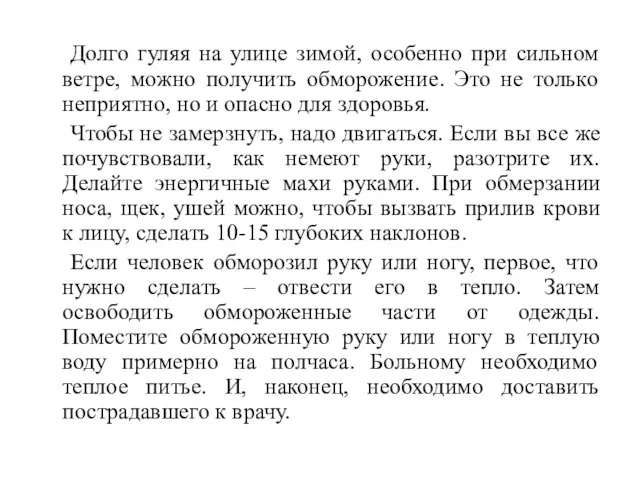 Долго гуляя на улице зимой, особенно при сильном ветре, можно получить обморожение. Это не только неприятно, но и опасно для здоровья.

Чтобы не замерзнуть, надо двигаться. Если вы все же почувствовали, как немеют руки, разотрите их. Делайте энергичные махи руками. При обмерзании носа, щек, ушей можно, чтобы вызвать прилив крови к лицу, сделать 10-15 глубоких наклонов.

Если человек обморозил руку или ногу, первое, что нужно сделать – отвести его в тепло. Затем освободить обмороженные части от одежды. Поместите обмороженную руку или ногу в теплую воду примерно на полчаса. Больному необходимо теплое питье. И, наконец, необходимо доставить пострадавшего к врачу.